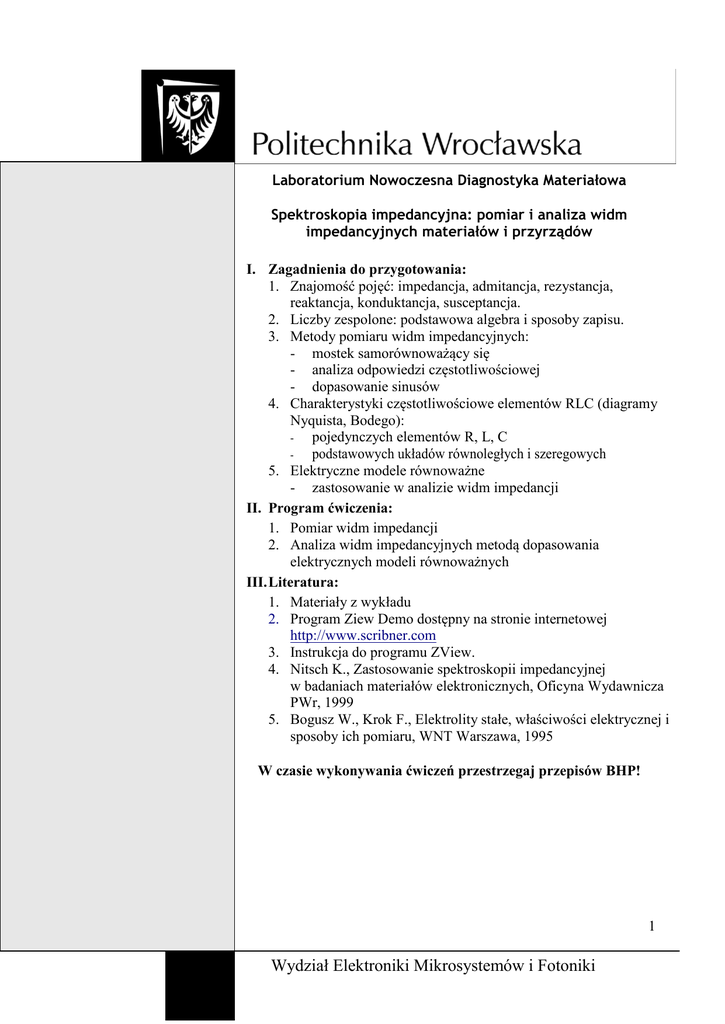 Politechnika Wrocławska

Laboratorium Nowoczesna Diagnostyka Materiałowa

Spektroskopia impedancyjna: pomiar i analiza widm impedancyjnych materiałów i przyrządów

I. Zagadnienia do przygotowania:
1. Znajomość pojęć: impedancja, admitancja, rezystancja, reaktancja, konduktancja, susceptancja.
2. Liczby zespolone: podstawowa algebra i sposoby zapisu.
3. Metody pomiaru widm impedancyjnych:
- mostek samorównoważący się
- analiza odpowiedzi częstotliwościowej
- dopasowanie sinusów
4. Charakterystyki częstotliwościowe elementów RLC (diagramy Nyquista, Bodego):
- pojedynczych elementów R, L, C
- podstawowych układów równoległych i szeregowych
5. Elektryczne modele równoważne
- zastosowanie w analizie widm impedancji

II. Program ćwiczenia:
1. Pomiar widm impedancji
2. Analiza widm impedancyjnych metodą dopasowania elektrycznych modeli równoważnych

III. Literatura:
1. Materiały z wykładu
2. Program Ziew Demo dostępny na stronie internetowej http://www.scribner.com
3. Instrukcja do programu ZView.
4. Nitsch K., Zastosowanie spektroskopii impedancyjnej w badaniach materiałów elektronicznych, Oficyna Wydawnicza PWr, 1999
5. Bogusz W., Krok F., Elektrolity stałe, właściwości elektrycznej i sposoby ich pomiaru, WNT Warszawa, 1995

W czasie wykonywania ćwiczeń przestrzegaj przepisów BHP!

1

Wydział Elektroniki Mikrosystemów i Fotoniki